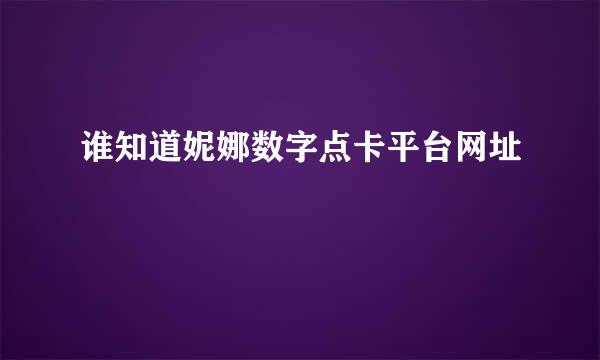 谁知道妮娜数字点卡平台网址